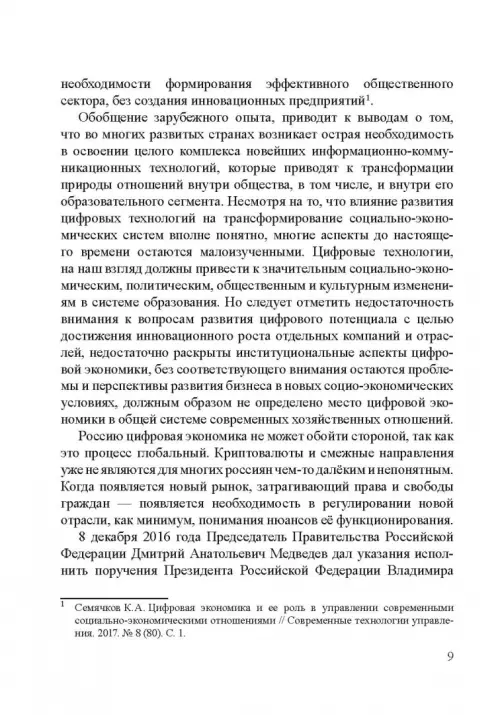 необходимости формирования эффективного общественного сектора, без создания инновационных предприятий$^1$.

Обобщение зарубежного опыта, приводит к выводам о том, что во многих развитых странах возникает острая необходимость в освоении целого комплекса новейших информационно-коммуникационных технологий, которые приводят к трансформации природы отношений внутри общества, в том числе, и внутри его образовательного сегмента. Несмотря на то, что влияние развития цифровых технологий на трансформирование социально-экономических систем вполне понятно, многие аспекты до настоящего времени остаются малоизученными. Цифровые технологии, на наш взгляд должны привести к значительным социально-экономическим, политическим, общественным и культурным изменениям в системе образования. Но следует отметить недостаточность внимания к вопросам развития цифрового потенциала с целью достижения инновационного роста отдельных компаний и отраслей, недостаточно раскрыты институциональные аспекты цифровой экономики, без соответствующего внимания остаются проблемы и перспективы развития бизнеса в новых социо-экономических условиях, должным образом не определено место цифровой экономики в общей системе современных хозяйственных отношений.

Россию цифровая экономика не может обойти стороной, так как это процесс глобальный. Криптовалюты и смежные направления уже не являются для многих россиян чем-то далёким и непонятным. Когда появляется новый рынок, затрагивающий права и свободы граждан — появляется необходимость в регулировании новой отрасли, как минимум, понимания нюансов её функционирования.

8 декабря 2016 года Председатель Правительства Российской Федерации Дмитрий Анатольевич Медведев дал указания исполнить поручения Президента Российской Федерации Владимира

$^1$ Семячков К.А. Цифровая экономика и ее роль в управлении современными социально-экономическими отношениями // Современные технологии управления. 2017. № 8 (80). С. 1.

9